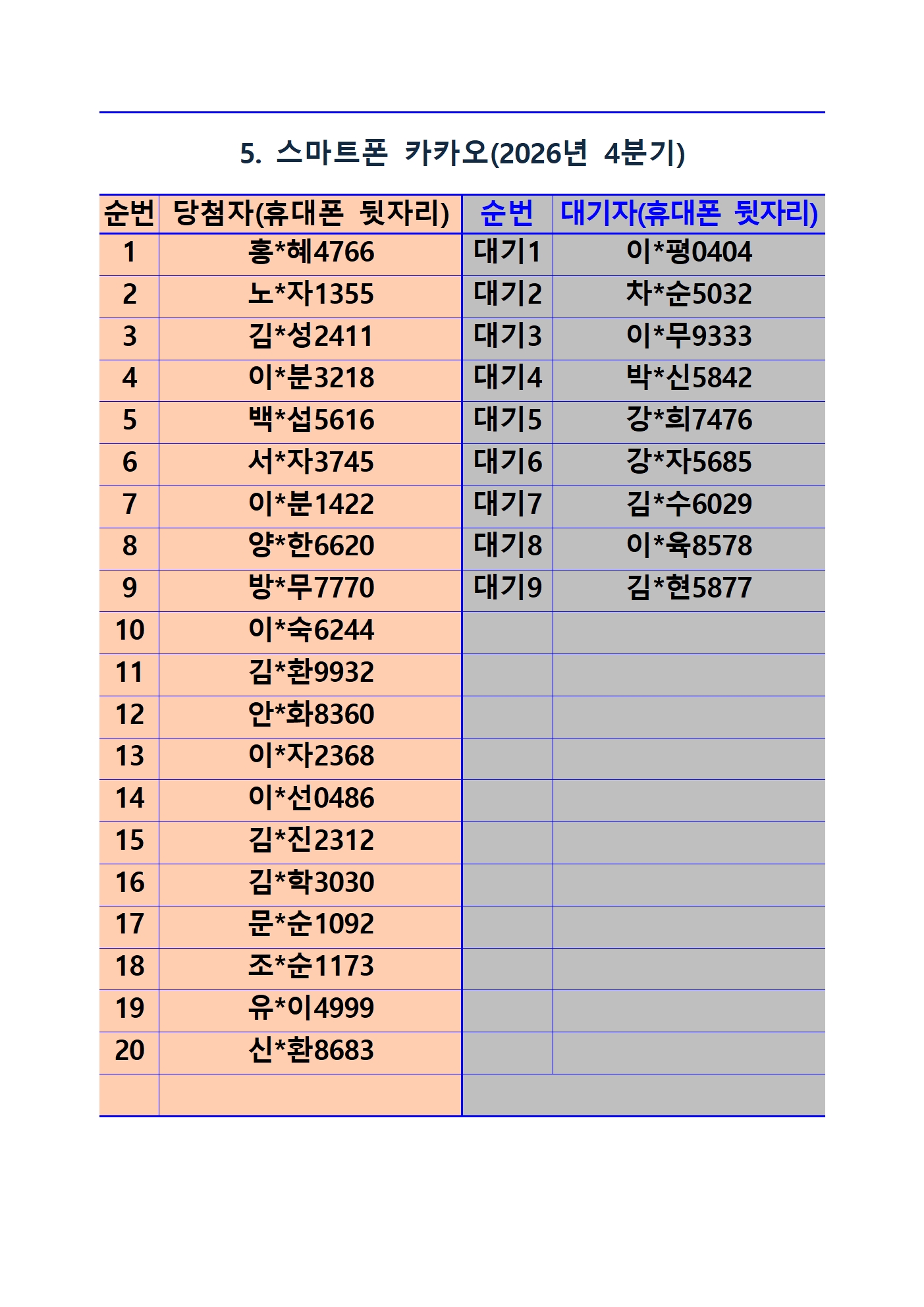 5. 스마트폰 카카오(2026년 4분기)

| 순번 | 당첨자(휴대폰 뒷자리) | 순번 | 대기자(휴대폰 뒷자리) |
|---|---|---|---|
| 1 | 홍*혜4766 | 대기1 | 이*평0404 |
| 2 | 노*자1355 | 대기2 | 차*순5032 |
| 3 | 김*성2411 | 대기3 | 이*무9333 |
| 4 | 이*분3218 | 대기4 | 박*신5842 |
| 5 | 백*섭5616 | 대기5 | 강*희7476 |
| 6 | 서*자3745 | 대기6 | 강*자5685 |
| 7 | 이*분1422 | 대기7 | 김*수6029 |
| 8 | 양*한6620 | 대기8 | 이*육8578 |
| 9 | 방*무7770 | 대기9 | 김*현5877 |
| 10 | 이*숙6244 | | |
| 11 | 김*환9932 | | |
| 12 | 안*화8360 | | |
| 13 | 이*자2368 | | |
| 14 | 이*선0486 | | |
| 15 | 김*진2312 | | |
| 16 | 김*학3030 | | |
| 17 | 문*순1092 | | |
| 18 | 조*순1173 | | |
| 19 | 유*이4999 | | |
| 20 | 신*환8683 | | |
| | | | |